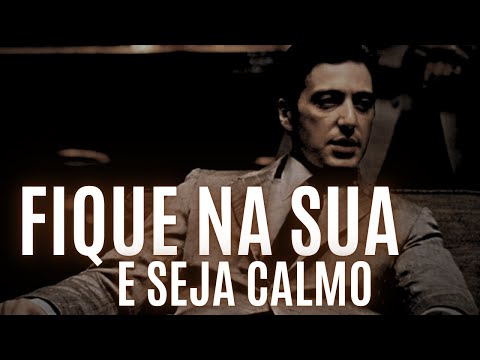 FIQUE NA SUA
E SEJA CALMO